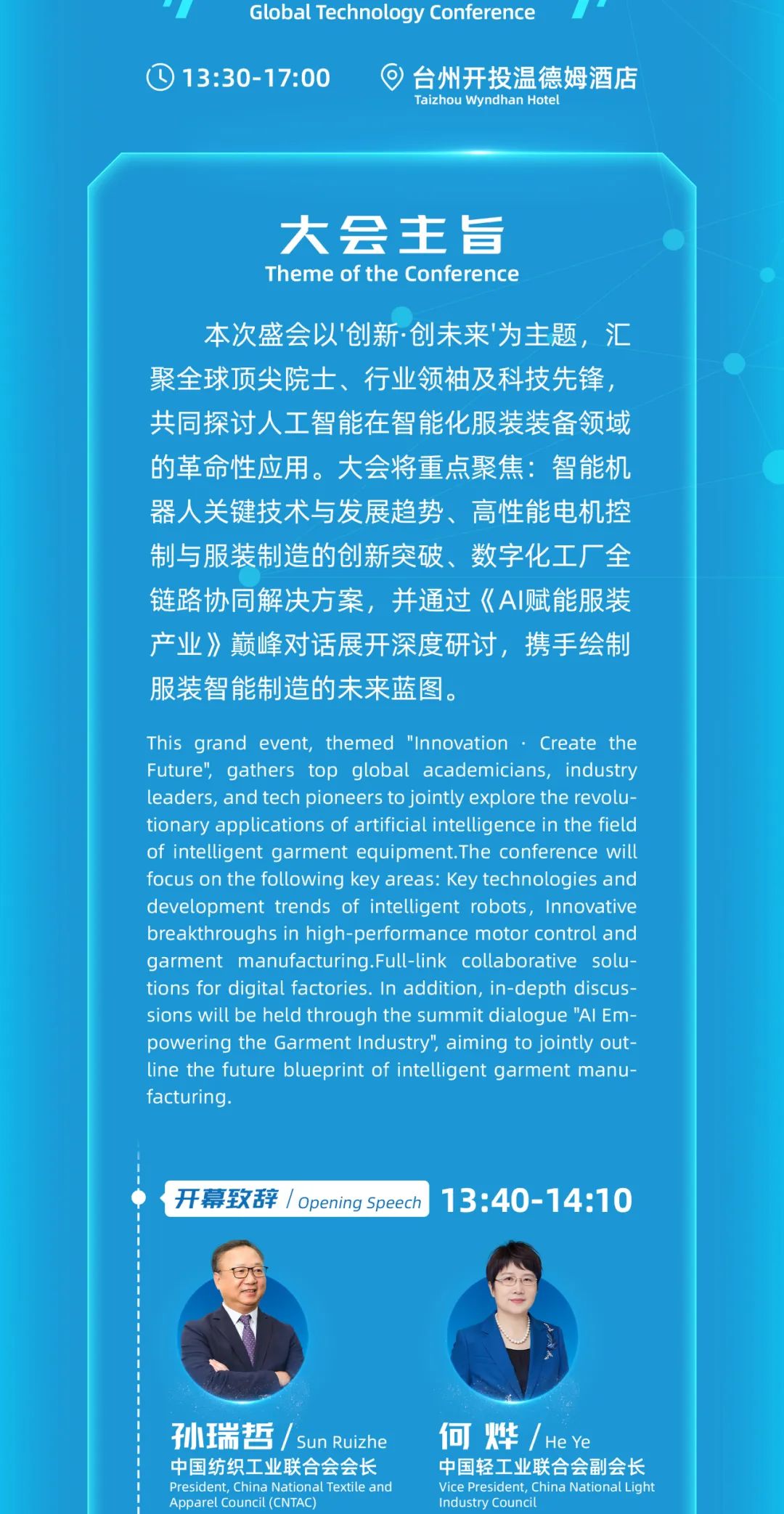 Global Technology Conference

13:30-17:00

台州开投温德姆酒店
Taizhou Wyndhan Hotel

大会主旨
Theme of the Conference

本次盛会以'创新·创未来'为主题，汇聚全球顶尖院士、行业领袖及科技先锋，共同探讨人工智能在智能化服装装备领域的革命性应用。大会将重点聚焦：智能机器人关键技术与发展趋势、高性能电机控制与服装制造的创新突破、数字化工厂全链路协同解决方案，并通过《AI赋能服装产业》巅峰对话展开深度研讨，携手绘制服装智能制造的未来蓝图。

This grand event, themed "Innovation · Create the Future", gathers top global academicians, industry leaders, and tech pioneers to jointly explore the revolutionary applications of artificial intelligence in the field of intelligent garment equipment.The conference will focus on the following key areas: Key technologies and development trends of intelligent robots, Innovative breakthroughs in high-performance motor control and garment manufacturing.Full-link collaborative solutions for digital factories. In addition, in-depth discussions will be held through the summit dialogue "AI Empowering the Garment Industry", aiming to jointly outline the future blueprint of intelligent garment manufacturing.

开幕致辞 / Opening Speech 13:40-14:10

孙瑞哲 / Sun Ruizhe
中国纺织工业联合会会长
President, China National Textile and Apparel Council (CNTAC)

何烨 / He Ye
中国轻工业联合会副会长
Vice President, China National Light Industry Council